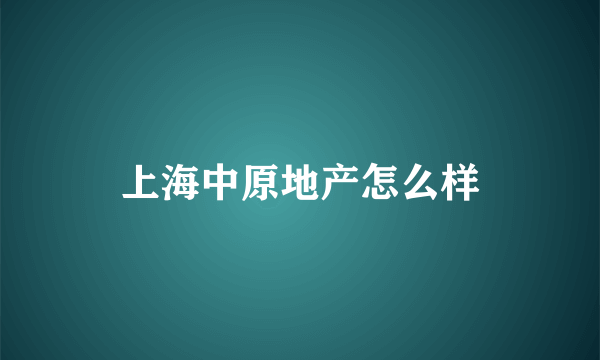 上海中原地产怎么样